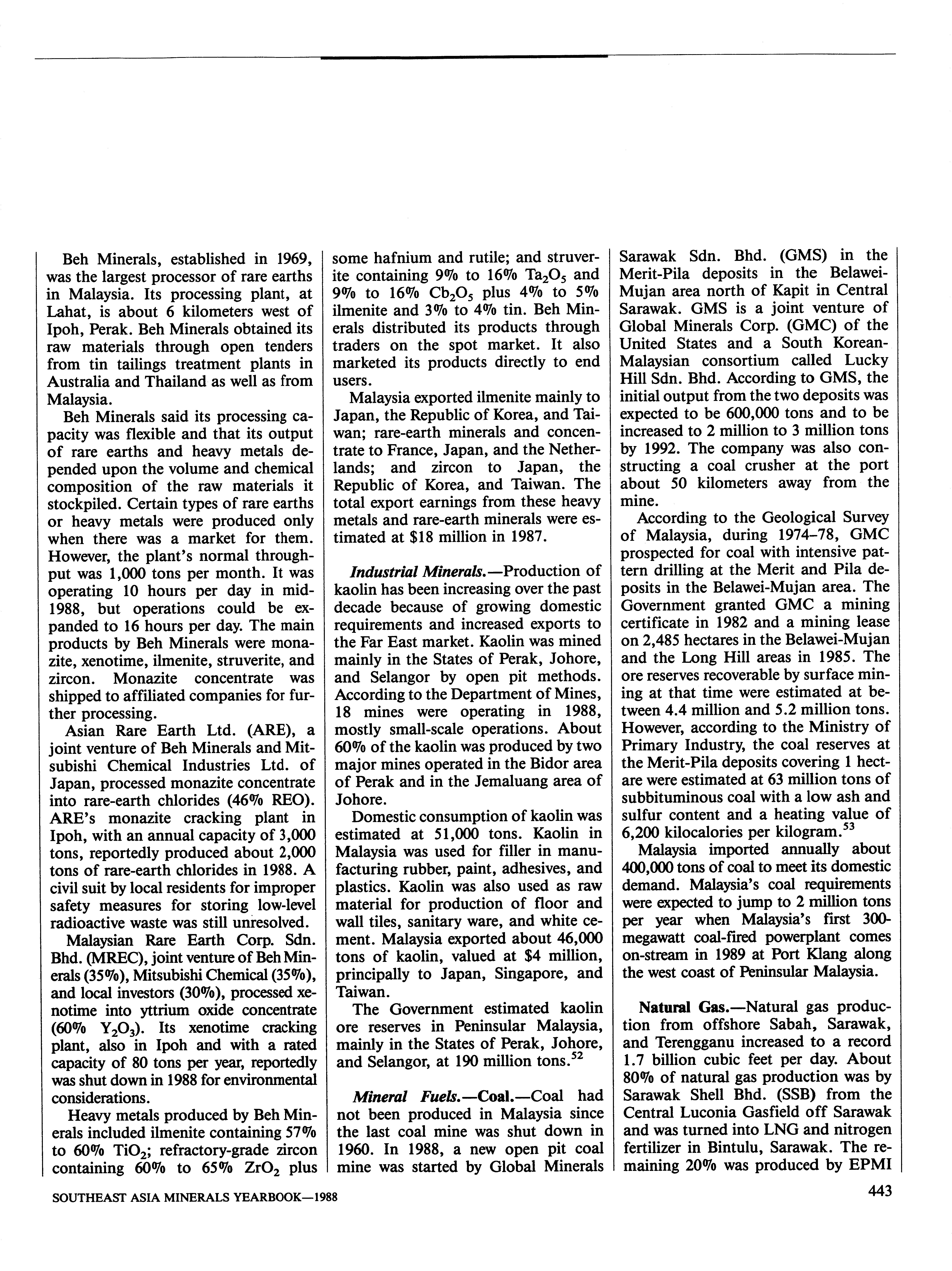 Beh Minerals, established in 1969, was the largest processor of rare earths in Malaysia. Its processing plant, at Lahat, is about 6 kilometers west of Ipoh, Perak. Beh Minerals obtained its raw materials through open tenders from tin tailings treatment plants in Australia and Thailand as well as from Malaysia.

Beh Minerals said its processing capacity was flexible and that its output of rare earths and heavy metals depended upon the volume and chemical composition of the raw materials it stockpiled. Certain types of rare earths or heavy metals were produced only when there was a market for them. However, the plant's normal throughput was 1,000 tons per month. It was operating 10 hours per day in mid-1988, but operations could be expanded to 16 hours per day. The main products by Beh Minerals were monazite, xenotime, ilmenite, struverite, and zircon. Monazite concentrate was shipped to affiliated companies for further processing.

Asian Rare Earth Ltd. (ARE), a joint venture of Beh Minerals and Mitsubishi Chemical Industries Ltd. of Japan, processed monazite concentrate into rare-earth chlorides (46% REO). ARE's monazite cracking plant in Ipoh, with an annual capacity of 3,000 tons, reportedly produced about 2,000 tons of rare-earth chlorides in 1988. A civil suit by local residents for improper safety measures for storing low-level radioactive waste was still unresolved.

Malaysian Rare Earth Corp. Sdn. Bhd. (MREC), joint venture of Beh Minerals (35%), Mitsubishi Chemical (35%), and local investors (30%), processed xenotime into yttrium oxide concentrate (60% $Y_2O_3$). Its xenotime cracking plant, also in Ipoh and with a rated capacity of 80 tons per year, reportedly was shut down in 1988 for environmental considerations.

Heavy metals produced by Beh Minerals included ilmenite containing 57% to 60% $TiO_2$; refractory-grade zircon containing 60% to 65% $ZrO_2$ plus some hafnium and rutile; and struverite containing 9% to 16% $Ta_2O_5$ and 9% to 16% $Cb_2O_5$ plus 4% to 5% ilmenite and 3% to 4% tin. Beh Minerals distributed its products through traders on the spot market. It also marketed its products directly to end users.

Malaysia exported ilmenite mainly to Japan, the Republic of Korea, and Taiwan; rare-earth minerals and concentrate to France, Japan, and the Netherlands; and zircon to Japan, the Republic of Korea, and Taiwan. The total export earnings from these heavy metals and rare-earth minerals were estimated at $18 million in 1987.

Industrial Minerals.—Production of kaolin has been increasing over the past decade because of growing domestic requirements and increased exports to the Far East market. Kaolin was mined mainly in the States of Perak, Johore, and Selangor by open pit methods. According to the Department of Mines, 18 mines were operating in 1988, mostly small-scale operations. About 60% of the kaolin was produced by two major mines operated in the Bidor area of Perak and in the Jemaluang area of Johore.

Domestic consumption of kaolin was estimated at 51,000 tons. Kaolin in Malaysia was used for filler in manufacturing rubber, paint, adhesives, and plastics. Kaolin was also used as raw material for production of floor and wall tiles, sanitary ware, and white cement. Malaysia exported about 46,000 tons of kaolin, valued at $4 million, principally to Japan, Singapore, and Taiwan.

The Government estimated kaolin ore reserves in Peninsular Malaysia, mainly in the States of Perak, Johore, and Selangor, at 190 million tons.$^{52}$

Mineral Fuels.—Coal.—Coal had not been produced in Malaysia since the last coal mine was shut down in 1960. In 1988, a new open pit coal mine was started by Global Minerals Sarawak Sdn. Bhd. (GMS) in the Merit-Pila deposits in the Belawei-Mujan area north of Kapit in Central Sarawak. GMS is a joint venture of Global Minerals Corp. (GMC) of the United States and a South Korean-Malaysian consortium called Lucky Hill Sdn. Bhd. According to GMS, the initial output from the two deposits was expected to be 600,000 tons and to be increased to 2 million to 3 million tons by 1992. The company was also constructing a coal crusher at the port about 50 kilometers away from the mine.

According to the Geological Survey of Malaysia, during 1974–78, GMC prospected for coal with intensive pattern drilling at the Merit and Pila deposits in the Belawei-Mujan area. The Government granted GMC a mining certificate in 1982 and a mining lease on 2,485 hectares in the Belawei-Mujan and the Long Hill areas in 1985. The ore reserves recoverable by surface mining at that time were estimated at between 4.4 million and 5.2 million tons. However, according to the Ministry of Primary Industry, the coal reserves at the Merit-Pila deposits covering 1 hectare were estimated at 63 million tons of subbituminous coal with a low ash and sulfur content and a heating value of 6,200 kilocalories per kilogram.$^{53}$

Malaysia imported annually about 400,000 tons of coal to meet its domestic demand. Malaysia's coal requirements were expected to jump to 2 million tons per year when Malaysia's first 300-megawatt coal-fired powerplant comes on-stream in 1989 at Port Klang along the west coast of Peninsular Malaysia.

Natural Gas.—Natural gas production from offshore Sabah, Sarawak, and Terengganu increased to a record 1.7 billion cubic feet per day. About 80% of natural gas production was by Sarawak Shell Bhd. (SSB) from the Central Luconia Gasfield off Sarawak and was turned into LNG and nitrogen fertilizer in Bintulu, Sarawak. The remaining 20% was produced by EPMI

SOUTHEAST ASIA MINERALS YEARBOOK—1988

443